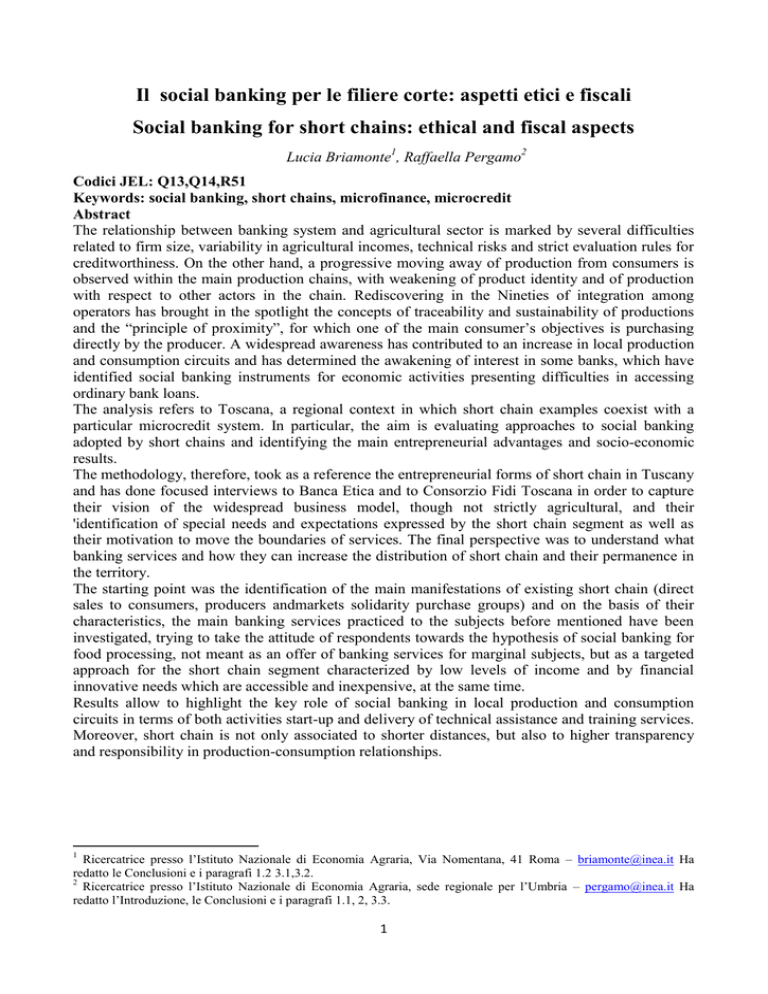 Il social banking per le filiere corte: aspetti etici e fiscali

Social banking for short chains: ethical and fiscal aspects

Lucia Briamonte$^{1}$, Raffaella Pergamo$^{2}$

Codici JEL: Q13,Q14,R51
Keywords: social banking, short chains, microfinance, microcredit
Abstract

The relationship between banking system and agricultural sector is marked by several difficulties related to firm size, variability in agricultural incomes, technical risks and strict evaluation rules for creditworthiness. On the other hand, a progressive moving away of production from consumers is observed within the main production chains, with weakening of product identity and of production with respect to other actors in the chain. Rediscovering in the Nineties of integration among operators has brought in the spotlight the concepts of traceability and sustainability of productions and the "principle of proximity", for which one of the main consumer's objectives is purchasing directly by the producer. A widespread awareness has contributed to an increase in local production and consumption circuits and has determined the awakening of interest in some banks, which have identified social banking instruments for economic activities presenting difficulties in accessing ordinary bank loans.

The analysis refers to Toscana, a regional context in which short chain examples coexist with a particular microcredit system. In particular, the aim is evaluating approaches to social banking adopted by short chains and identifying the main entrepreneurial advantages and socio-economic results.

The methodology, therefore, took as a reference the entrepreneurial forms of short chain in Tuscany and has done focused interviews to Banca Etica and to Consorzio Fidi Toscana in order to capture their vision of the widespread business model, though not strictly agricultural, and their 'identification of special needs and expectations expressed by the short chain segment as well as their motivation to move the boundaries of services. The final perspective was to understand what banking services and how they can increase the distribution of short chain and their permanence in the territory.

The starting point was the identification of the main manifestations of existing short chain (direct sales to consumers, producers andmarkets solidarity purchase groups) and on the basis of their characteristics, the main banking services practiced to the subjects before mentioned have been investigated, trying to take the attitude of respondents towards the hypothesis of social banking for food processing, not meant as an offer of banking services for marginal subjects, but as a targeted approach for the short chain segment characterized by low levels of income and by financial innovative needs which are accessible and inexpensive, at the same time.

Results allow to highlight the key role of social banking in local production and consumption circuits in terms of both activities start-up and delivery of technical assistance and training services. Moreover, short chain is not only associated to shorter distances, but also to higher transparency and responsibility in production-consumption relationships.

$^{1}$ Ricercatrice presso l'Istituto Nazionale di Economia Agraria, Via Nomentana, 41 Roma – briamonte@inea.it Ha redatto le Conclusioni e i paragrafi 1.2 3.1,3.2.
$^{2}$ Ricercatrice presso l'Istituto Nazionale di Economia Agraria, sede regionale per l'Umbria – pergamo@inea.it Ha redatto l'Introduzione, le Conclusioni e i paragrafi 1.1, 2, 3.3.

1